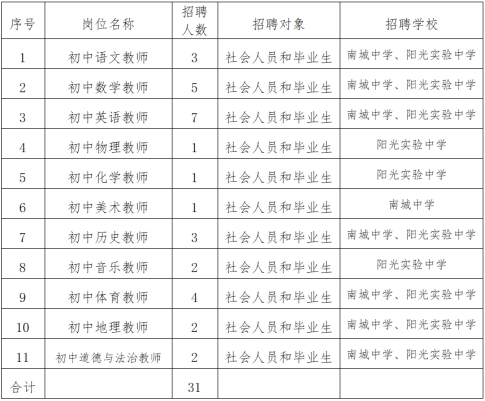 | 序号 | 岗位名称 | 招聘人数 | 招聘对象 | 招聘学校 |
|---|---|---|---|---|
| 1 | 初中语文教师 | 3 | 社会人员和毕业生 | 南城中学、阳光实验中学 |
| 2 | 初中数学教师 | 5 | 社会人员和毕业生 | 南城中学、阳光实验中学 |
| 3 | 初中英语教师 | 7 | 社会人员和毕业生 | 南城中学、阳光实验中学 |
| 4 | 初中物理教师 | 1 | 社会人员和毕业生 | 阳光实验中学 |
| 5 | 初中化学教师 | 1 | 社会人员和毕业生 | 阳光实验中学 |
| 6 | 初中美术教师 | 1 | 社会人员和毕业生 | 南城中学 |
| 7 | 初中历史教师 | 3 | 社会人员和毕业生 | 南城中学、阳光实验中学 |
| 8 | 初中音乐教师 | 2 | 社会人员和毕业生 | 阳光实验中学 |
| 9 | 初中体育教师 | 4 | 社会人员和毕业生 | 南城中学、阳光实验中学 |
| 10 | 初中地理教师 | 2 | 社会人员和毕业生 | 南城中学、阳光实验中学 |
| 11 | 初中道德与法治教师 | 2 | 社会人员和毕业生 | 南城中学、阳光实验中学 |
| 合计 | | 31 | | |